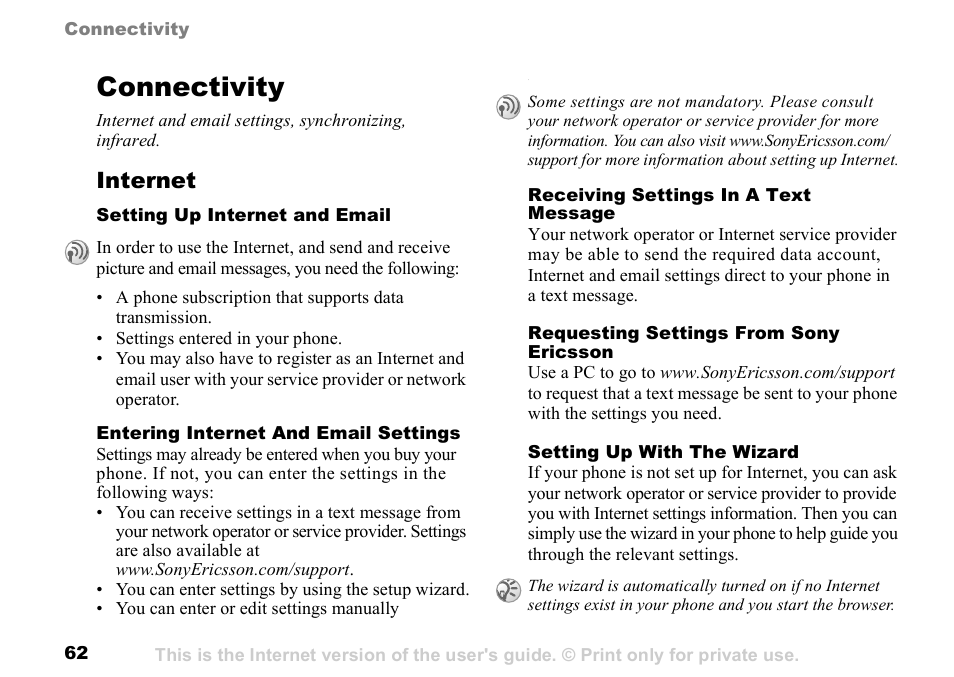 Connectivity

Connectivity

Internet and email settings, synchronizing, infrared.

Internet

Setting Up Internet and Email

In order to use the Internet, and send and receive picture and email messages, you need the following:

• A phone subscription that supports data transmission.
• Settings entered in your phone.
• You may also have to register as an Internet and email user with your service provider or network operator.

Entering Internet And Email Settings

Settings may already be entered when you buy your phone. If not, you can enter the settings in the following ways:
• You can receive settings in a text message from your network operator or service provider. Settings are also available at www.SonyEricsson.com/support.
• You can enter settings by using the setup wizard.
• You can enter or edit settings manually

Some settings are not mandatory. Please consult your network operator or service provider for more information. You can also visit www.SonyEricsson.com/support for more information about setting up Internet.

Receiving Settings In A Text Message

Your network operator or Internet service provider may be able to send the required data account, Internet and email settings direct to your phone in a text message.

Requesting Settings From Sony Ericsson

Use a PC to go to www.SonyEricsson.com/support to request that a text message be sent to your phone with the settings you need.

Setting Up With The Wizard

If your phone is not set up for Internet, you can ask your network operator or service provider to provide you with Internet settings information. Then you can simply use the wizard in your phone to help guide you through the relevant settings.

The wizard is automatically turned on if no Internet settings exist in your phone and you start the browser.

62 This is the Internet version of the user's guide. © Print only for private use.